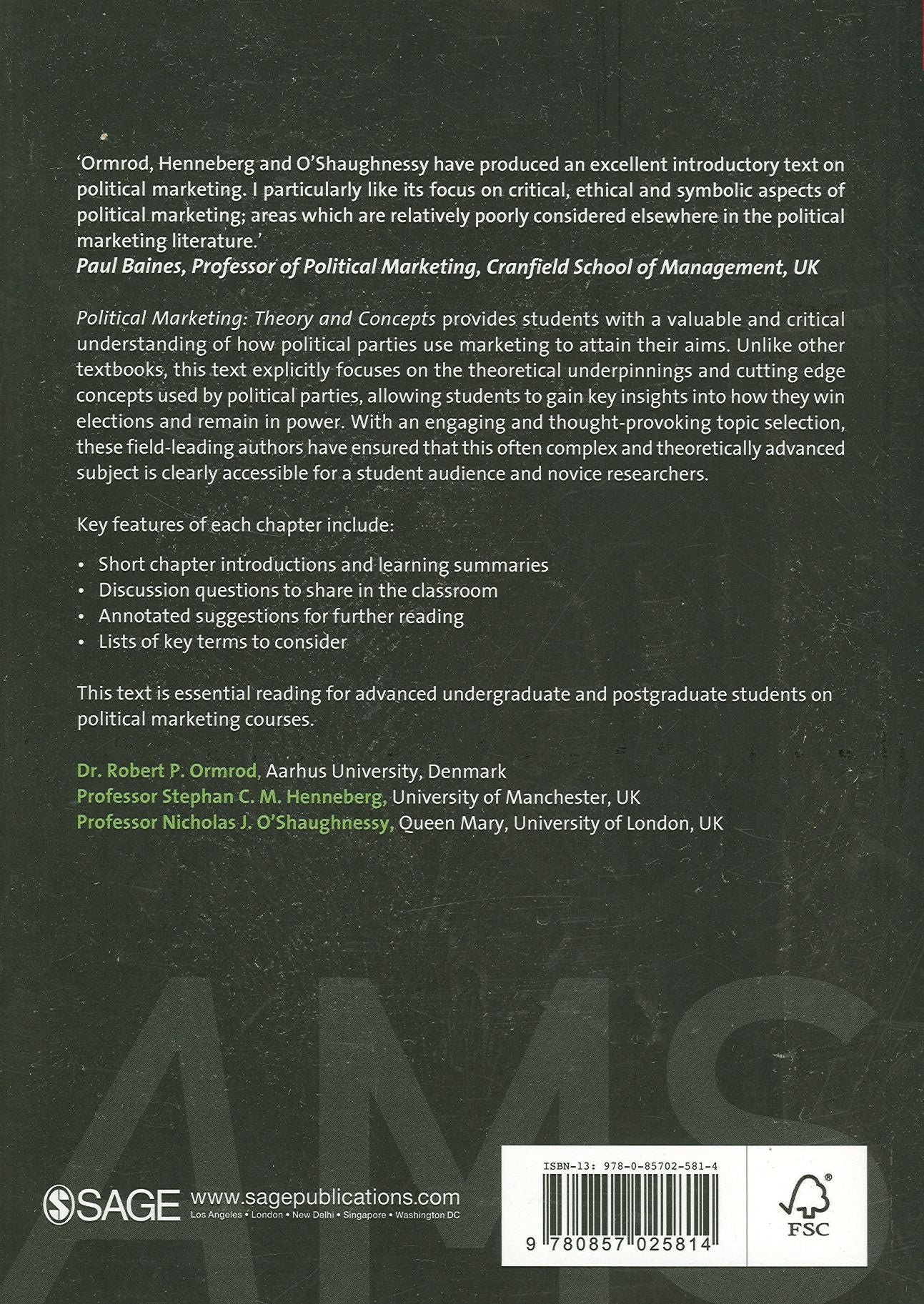 'Ormrod, Henneberg and O'Shaughnessy have produced an excellent introductory text on political marketing. I particularly like its focus on critical, ethical and symbolic aspects of political marketing; areas which are relatively poorly considered elsewhere in the political marketing literature.'
Paul Baines, Professor of Political Marketing, Cranfield School of Management, UK

Political Marketing: Theory and Concepts provides students with a valuable and critical understanding of how political parties use marketing to attain their aims. Unlike other textbooks, this text explicitly focuses on the theoretical underpinnings and cutting edge concepts used by political parties, allowing students to gain key insights into how they win elections and remain in power. With an engaging and thought-provoking topic selection, these field-leading authors have ensured that this often complex and theoretically advanced subject is clearly accessible for a student audience and novice researchers.

Key features of each chapter include:

• Short chapter introductions and learning summaries
• Discussion questions to share in the classroom
• Annotated suggestions for further reading
• Lists of key terms to consider

This text is essential reading for advanced undergraduate and postgraduate students on political marketing courses.

Dr. Robert P. Ormrod, Aarhus University, Denmark
Professor Stephan C. M. Henneberg, University of Manchester, UK
Professor Nicholas J. O'Shaughnessy, Queen Mary, University of London, UK

SAGE www.sagepublications.com
Los Angeles • London • New Delhi • Singapore • Washington DC

ISBN-13: 978-0-85702-581-4

9 780857 025814

FSC

AMS